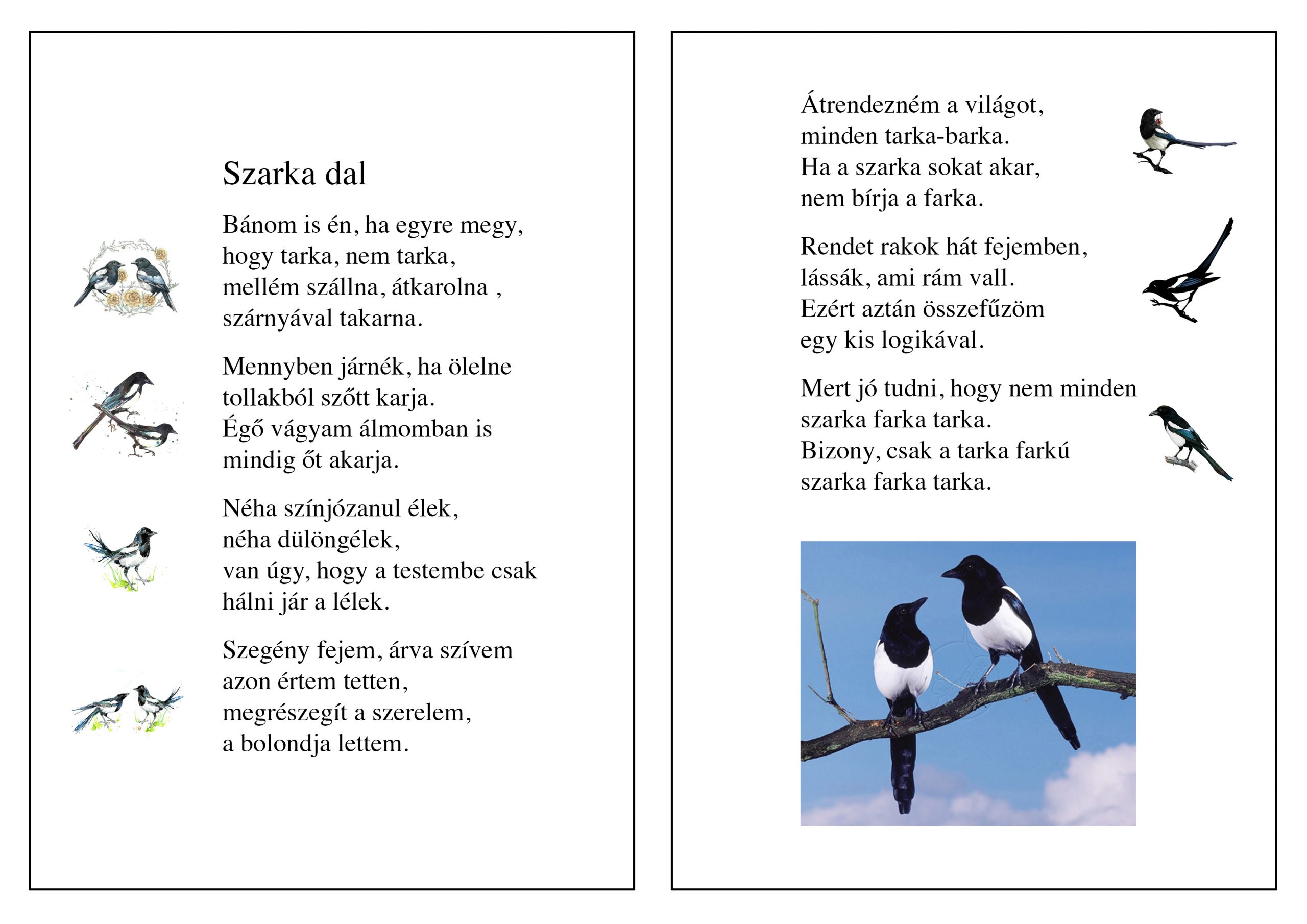 Szarka dal

Bánom is én, ha egyre megy,
hogy tarka, nem tarka,
mellém szállna, átkarolna ,
szárnyával takarna.

Mennyben járnék, ha ölelne
tollakból szőtt karja.
Égő vágyam álmomban is
mindig őt akarja.

Néha színjózanul élek,
néha dülöngélek,
van úgy, hogy a testembe csak
hálni jár a lélek.

Szegény fejem, árva szívem
azon értem tetten,
megrészegít a szerelem,
a bolondja lettem.

Átrendezném a világot,
minden tarka-barka.
Ha a szarka sokat akar,
nem bírja a farka.

Rendet rakok hát fejemben,
lássák, ami rám vall.
Ezért aztán összefűzöm
egy kis logikával.

Mert jó tudni, hogy nem minden
szarka farka tarka.
Bizony, csak a tarka farkú
szarka farka tarka.